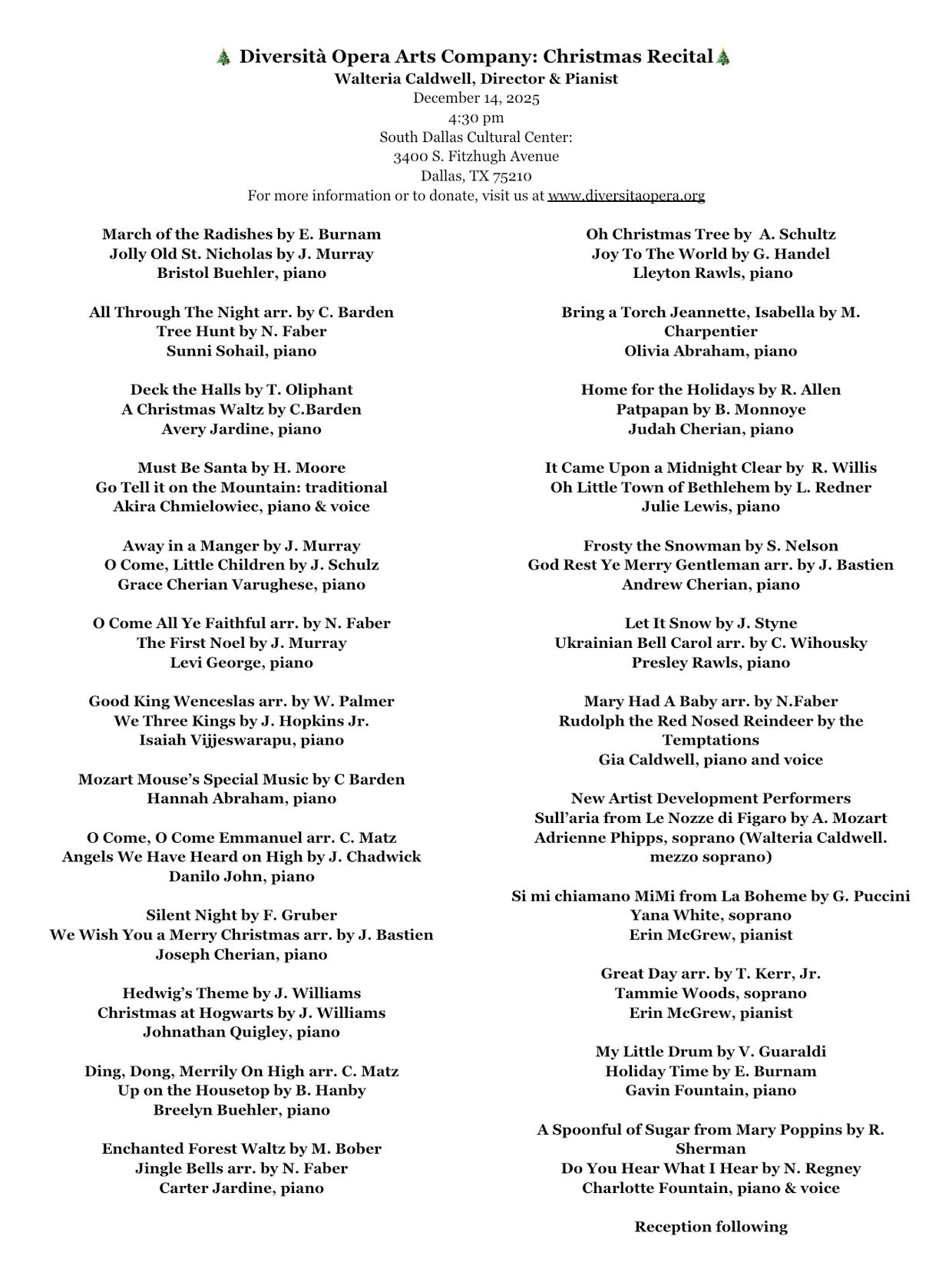 🎄 Diversità Opera Arts Company: Christmas Recital🎄
Walteria Caldwell, Director & Pianist
December 14, 2025
4:30 pm
South Dallas Cultural Center:
3400 S. Fitzhugh Avenue
Dallas, TX 75210
For more information or to donate, visit us at www.diversitaopera.org

March of the Radishes by E. Burnam
Jolly Old St. Nicholas by J. Murray
Bristol Buehler, piano

All Through The Night arr. by C. Barden
Tree Hunt by N. Faber
Sunni Sohail, piano

Deck the Halls by T. Oliphant
A Christmas Waltz by C.Barden
Avery Jardine, piano

Must Be Santa by H. Moore
Go Tell it on the Mountain: traditional
Akira Chmielowiec, piano & voice

Away in a Manger by J. Murray
O Come, Little Children by J. Schulz
Grace Cherian Varughese, piano

O Come All Ye Faithful arr. by N. Faber
The First Noel by J. Murray
Levi George, piano

Good King Wenceslas arr. by W. Palmer
We Three Kings by J. Hopkins Jr.
Isaiah Vijjeswarapu, piano

Mozart Mouse's Special Music by C Barden
Hannah Abraham, piano

O Come, O Come Emmanuel arr. C. Matz
Angels We Have Heard on High by J. Chadwick
Danilo John, piano

Silent Night by F. Gruber
We Wish You a Merry Christmas arr. by J. Bastien
Joseph Cherian, piano

Hedwig's Theme by J. Williams
Christmas at Hogwarts by J. Williams
Johnathan Quigley, piano

Ding, Dong, Merrily On High arr. C. Matz
Up on the Housetop by B. Hanby
Breelyn Buehler, piano

Enchanted Forest Waltz by M. Bober
Jingle Bells arr. by N. Faber
Carter Jardine, piano

Oh Christmas Tree by A. Schultz
Joy To The World by G. Handel
Lleyton Rawls, piano

Bring a Torch Jeannette, Isabella by M. Charpentier
Olivia Abraham, piano

Home for the Holidays by R. Allen
Patpapan by B. Monnoye
Judah Cherian, piano

It Came Upon a Midnight Clear by R. Willis
Oh Little Town of Bethlehem by L. Redner
Julie Lewis, piano

Frosty the Snowman by S. Nelson
God Rest Ye Merry Gentleman arr. by J. Bastien
Andrew Cherian, piano

Let It Snow by J. Styne
Ukrainian Bell Carol arr. by C. Wihousky
Presley Rawls, piano

Mary Had A Baby arr. by N.Faber
Rudolph the Red Nosed Reindeer by the Temptations
Gia Caldwell, piano and voice

New Artist Development Performers
Sull'aria from Le Nozze di Figaro by A. Mozart
Adrienne Phipps, soprano (Walteria Caldwell. mezzo soprano)

Si mi chiamano MiMi from La Boheme by G. Puccini
Yana White, soprano
Erin McGrew, pianist

Great Day arr. by T. Kerr, Jr.
Tammie Woods, soprano
Erin McGrew, pianist

My Little Drum by V. Guaraldi
Holiday Time by E. Burnam
Gavin Fountain, piano

A Spoonful of Sugar from Mary Poppins by R. Sherman
Do You Hear What I Hear by N. Regney
Charlotte Fountain, piano & voice

Reception following